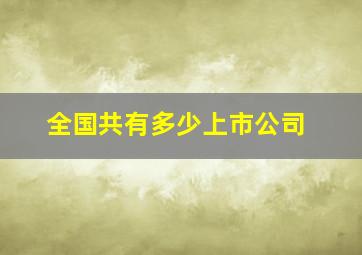 全国共有多少上市公司